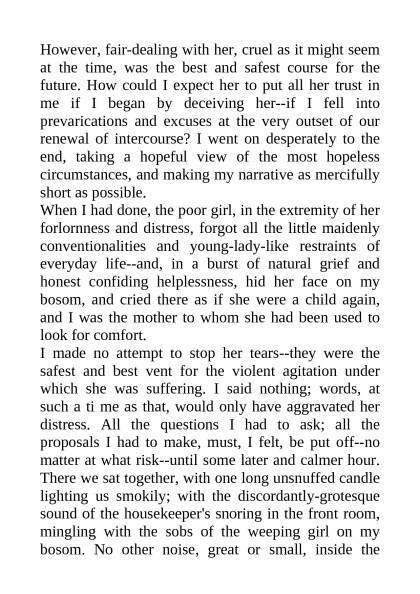 However, fair-dealing with her, cruel as it might seem at the time, was the best and safest course for the future. How could I expect her to put all her trust in me if I began by deceiving her--if I fell into prevarications and excuses at the very outset of our renewal of intercourse? I went on desperately to the end, taking a hopeful view of the most hopeless circumstances, and making my narrative as mercifully short as possible.
When I had done, the poor girl, in the extremity of her forlornness and distress, forgot all the little maidenly conventionalities and young-lady-like restraints of everyday life--and, in a burst of natural grief and honest confiding helplessness, hid her face on my bosom, and cried there as if she were a child again, and I was the mother to whom she had been used to look for comfort.
I made no attempt to stop her tears--they were the safest and best vent for the violent agitation under which she was suffering. I said nothing; words, at such a ti me as that, would only have aggravated her distress. All the questions I had to ask; all the proposals I had to make, must, I felt, be put off--no matter at what risk--until some later and calmer hour. There we sat together, with one long unsnuffed candle lighting us smokily; with the discordantly-grotesque sound of the housekeeper's snoring in the front room, mingling with the sobs of the weeping girl on my bosom. No other noise, great or small, inside the